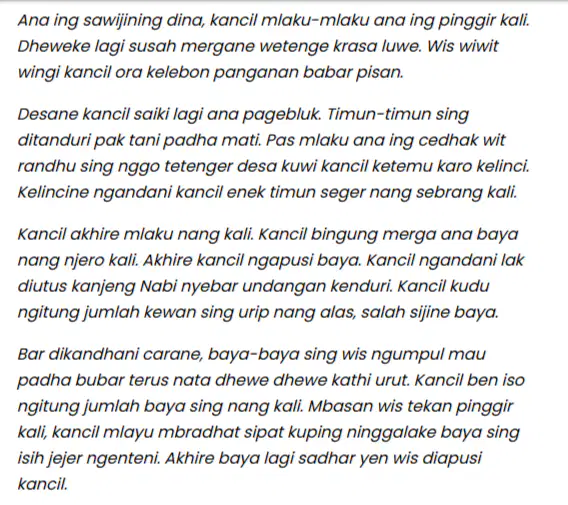 Ana ing sawijining dina, kancil mlaku-mlaku ana ing pinggir kali. Dheweke lagi susah mergane wetenge krasa luwe. Wis wiwit wingi kancil ora kelebon panganan babar pisan.

Desane kancil saiki lagi ana pagebluk. Timun-timun sing ditanduri pak tani padha mati. Pas mlaku ana ing cedhak wit randhu sing nggo tetenger desa kuwi kancil ketemu karo kelinci. Kelincine ngandani kancil enek timun seger nang sebrang kali.

Kancil akhire mlaku nang kali. Kancil bingung merga ana baya nang njero kali. Akhire kancil ngapusi baya. Kancil ngandani lak diutus kanjeng Nabi nyebar undangan kenduri. Kancil kudu ngitung jumlah kewan sing urip nang alas, salah sijine baya.

Bar dikandhani carane, baya-baya sing wis ngumpul mau padha bubar terus nata dhewe dhewe kathi urut. Kancil ben iso ngitung jumlah baya sing nang kali. Mbasan wis tekan pinggir kali, kancil mlayu mbradhat sipat kuping ninggalake baya sing isih jejer ngenteni. Akhire baya lagi sadhar yen wis diapusi kancil.